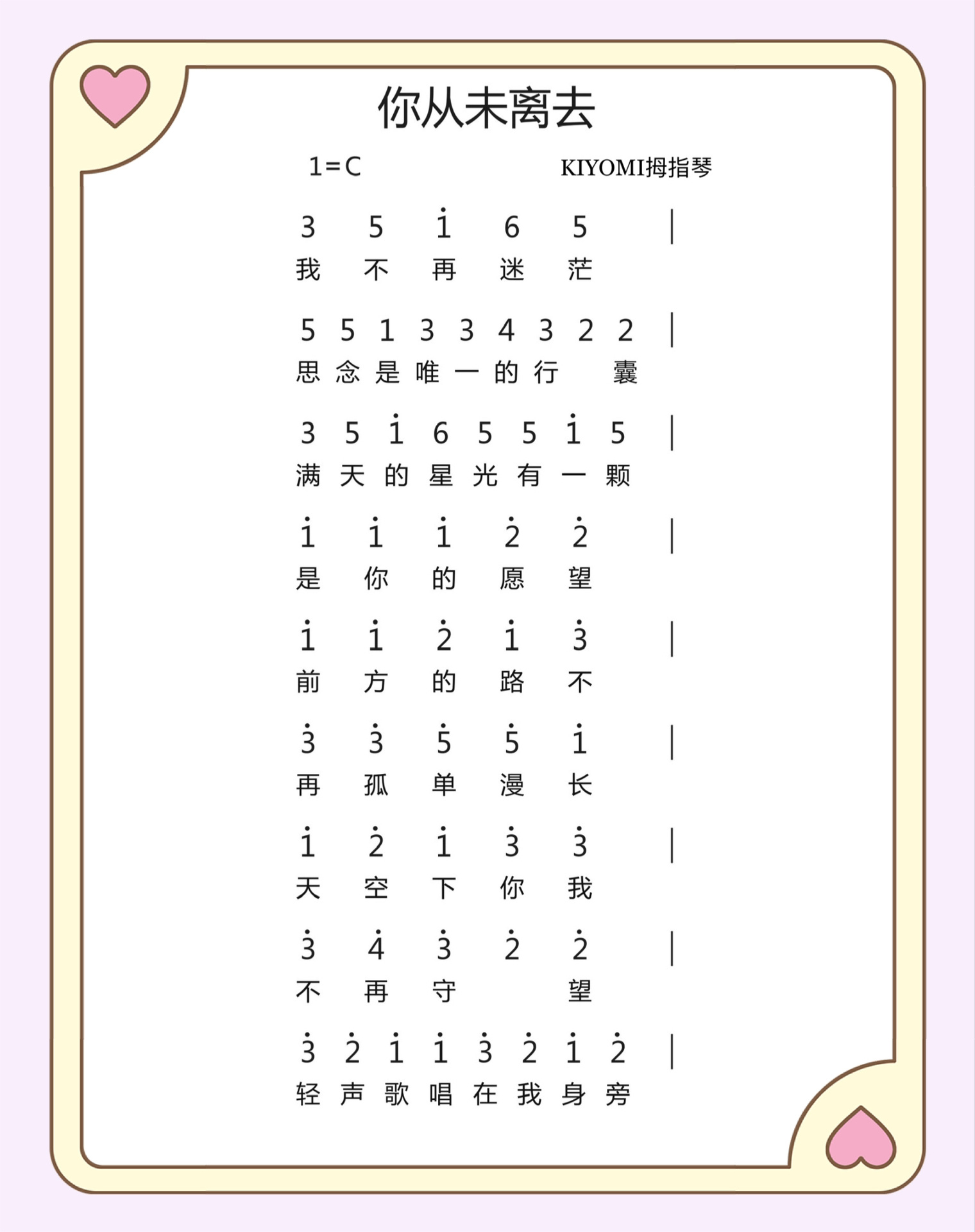 你从未离去

1=C KIYOMI拇指琴

3 5 $\dot{1}$ 6 5 |
我 不 再 迷 茫

5 5 1 3 3 4 3 2 2 |
思 念 是 唯 一 的 行 囊

3 5 $\dot{1}$ 6 5 5 $\dot{1}$ 5 |
满 天 的 星 光 有 一 颗

$\dot{1}$ $\dot{1}$ $\dot{1}$ $\dot{2}$ $\dot{2}$ |
是 你 的 愿 望

$\dot{1}$ $\dot{1}$ $\dot{2}$ $\dot{1}$ $\dot{3}$ |
前 方 的 路 不

$\dot{3}$ $\dot{3}$ $\dot{5}$ $\dot{5}$ $\dot{1}$ |
再 孤 单 漫 长

$\dot{1}$ $\dot{2}$ $\dot{1}$ $\dot{3}$ $\dot{3}$ |
天 空 下 你 我

$\dot{3}$ $\dot{4}$ $\dot{3}$ $\dot{2}$ $\dot{2}$ |
不 再 守 望

$\dot{3}$ $\dot{2}$ $\dot{1}$ $\dot{1}$ $\dot{3}$ $\dot{2}$ $\dot{1}$ $\dot{2}$ |
轻 声 歌 唱 在 我 身 旁